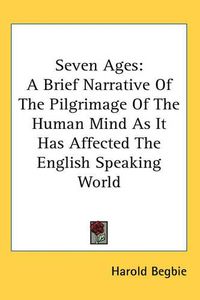 Seven Ages:
A Brief Narrative Of The Pilgrimage Of The Human Mind As It Has Affected The English Speaking World

Harold Begbie